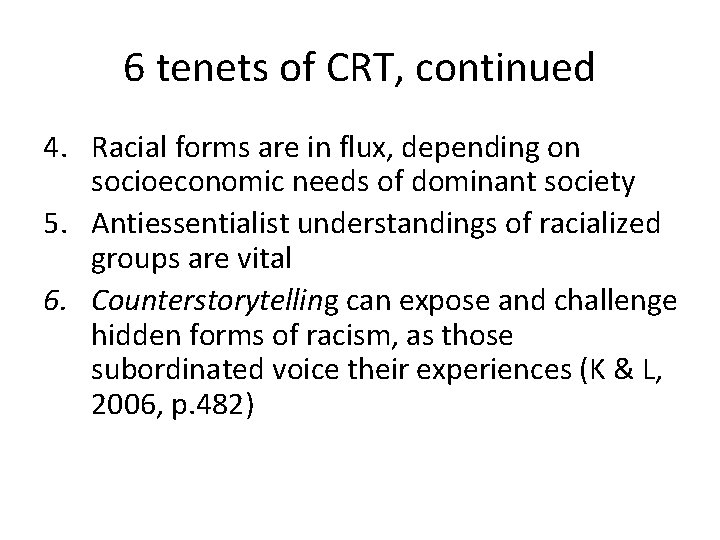 6 tenets of CRT, continued

4. Racial forms are in flux, depending on socioeconomic needs of dominant society
5. Antiessentialist understandings of racialized groups are vital
6. Counterstorytelling can expose and challenge hidden forms of racism, as those subordinated voice their experiences (K & L, 2006, p.482)